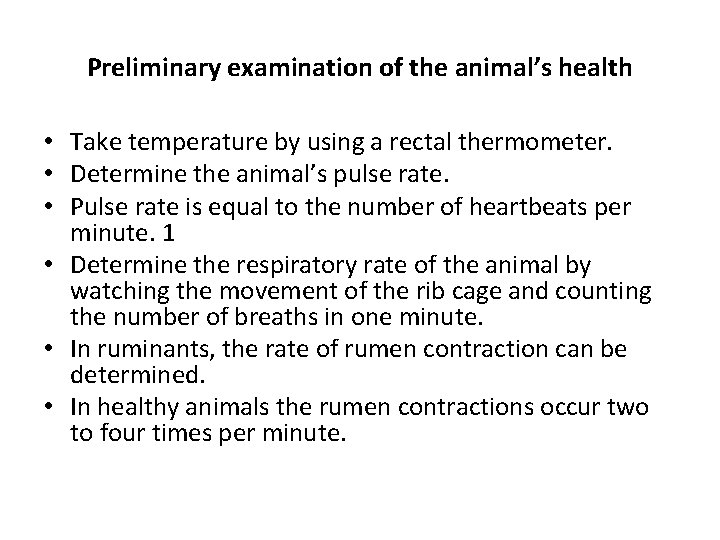 Preliminary examination of the animal's health

• Take temperature by using a rectal thermometer.
• Determine the animal's pulse rate.
• Pulse rate is equal to the number of heartbeats per minute. 1
• Determine the respiratory rate of the animal by watching the movement of the rib cage and counting the number of breaths in one minute.
• In ruminants, the rate of rumen contraction can be determined.
• In healthy animals the rumen contractions occur two to four times per minute.